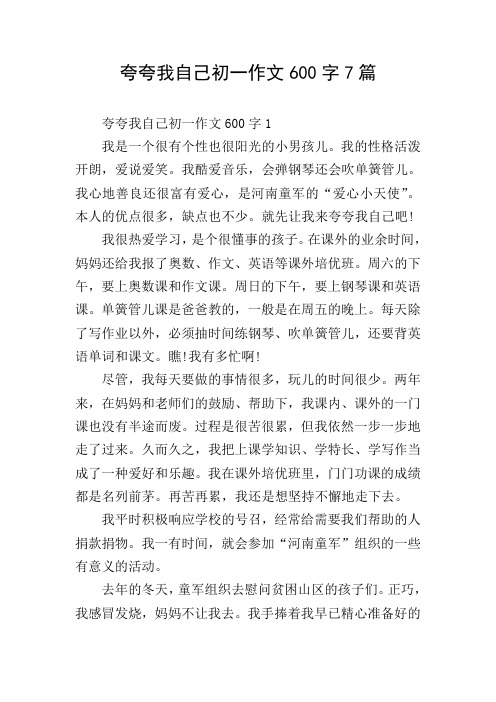 夸夸我自己初一作文 600 字 7 篇

夸夸我自己初一作文 600 字 1

我是一个很有个性也很阳光的小男孩儿。我的性格活泼开朗，爱说爱笑。我酷爱音乐，会弹钢琴还会吹单簧管儿。我心地善良还很富有爱心，是河南童军的“爱心小天使”。本人的优点很多，缺点也不少。就先让我来夸夸我自己吧!

我很热爱学习，是个很懂事的孩子。在课外的业余时间，妈妈还给我报了奥数、作文、英语等课外培优班。周六的下午，要上奥数课和作文课。周日的下午，要上钢琴课和英语课。单簧管儿课是爸爸教的，一般是在周五的晚上。每天除了写作业以外，必须抽时间练钢琴、吹单簧管儿，还要背英语单词和课文。瞧!我有多忙啊!

尽管，我每天要做的事情很多，玩儿的时间很少。两年来，在妈妈和老师们的鼓励、帮助下，我课内、课外的一门课也没有半途而废。过程是很苦很累，但我依然一步一步地走了过来。久而久之，我把上课学知识、学特长、学写作当成了一种爱好和乐趣。我在课外培优班里，门门功课的成绩都是名列前茅。再苦再累，我还是想坚持不懈地走下去。

我平时积极响应学校的号召，经常给需要我们帮助的人捐款捐物。我一有时间，就会参加“河南童军”组织的一些有意义的活动。

去年的冬天，童军组织去慰问贫困山区的孩子们。正巧，我感冒发烧，妈妈不让我去。我手捧着我早已精心准备好的